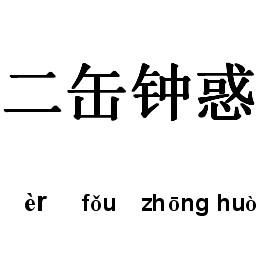 二缶钟惑

èr fǒu zhōng huò